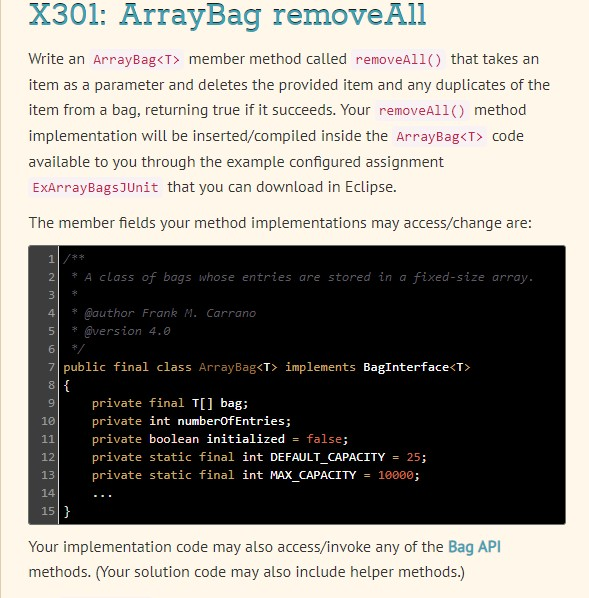 X301: ArrayBag removeAll

Write an ArrayBag<T> member method called removeAll() that takes an item as a parameter and deletes the provided item and any duplicates of the item from a bag, returning true if it succeeds. Your removeAll() method implementation will be inserted/compiled inside the ArrayBag<T> code available to you through the example configured assignment ExArrayBagsJUnit that you can download in Eclipse.

The member fields your method implementations may access/change are:

1 /**
2  * A class of bags whose entries are stored in a fixed-size array.
3  *
4  * @author Frank M. Carrano
5  * @version 4.0
6  */
7 public final class ArrayBag<T> implements BagInterface<T>
8 {
9     private final T[] bag;
10    private int numberOfEntries;
11    private boolean initialized = false;
12    private static final int DEFAULT_CAPACITY = 25;
13    private static final int MAX_CAPACITY = 10000;
14    ...
15 }

Your implementation code may also access/invoke any of the Bag API methods. (Your solution code may also include helper methods.)